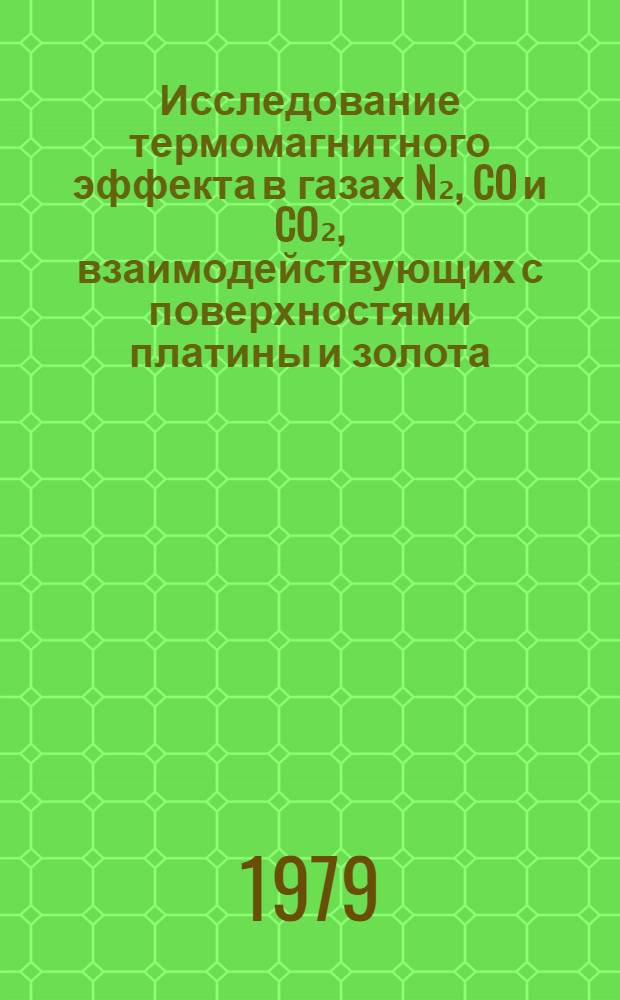 Исследование термомагнитного эффекта в газах $N_2$, $CO$ и $CO_2$, взаимодействующих с поверхностями платины и золота

1979